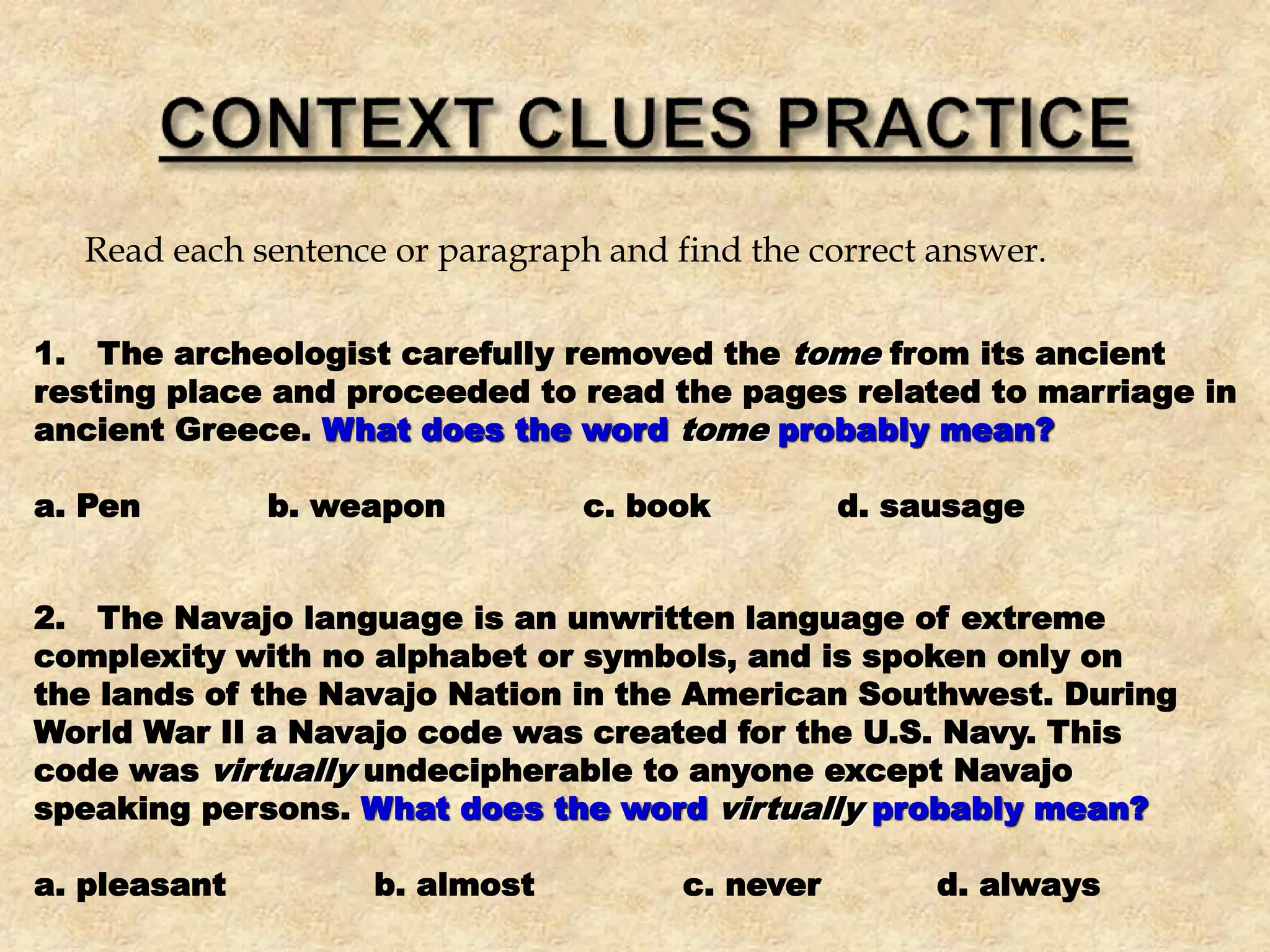 CONTEXT CLUES PRACTICE

Read each sentence or paragraph and find the correct answer.

1. The archeologist carefully removed the tome from its ancient resting place and proceeded to read the pages related to marriage in ancient Greece. What does the word tome probably mean?

a. Pen b. weapon c. book d. sausage

2. The Navajo language is an unwritten language of extreme complexity with no alphabet or symbols, and is spoken only on the lands of the Navajo Nation in the American Southwest. During World War II a Navajo code was created for the U.S. Navy. This code was virtually undecipherable to anyone except Navajo speaking persons. What does the word virtually probably mean?

a. pleasant b. almost c. never d. always